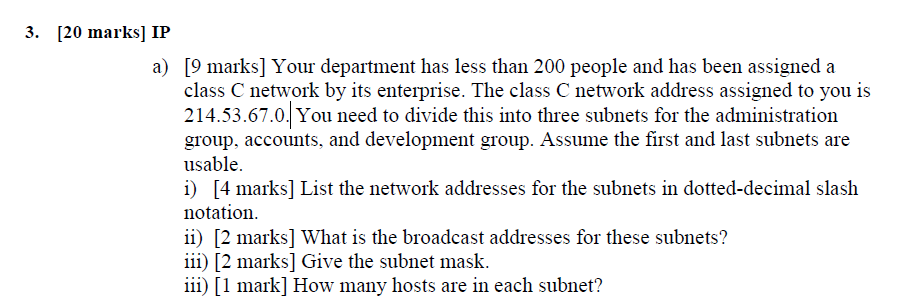 3. [20 marks] IP

a) [9 marks] Your department has less than 200 people and has been assigned a class C network by its enterprise. The class C network address assigned to you is 214.53.67.0. You need to divide this into three subnets for the administration group, accounts, and development group. Assume the first and last subnets are usable.

i) [4 marks] List the network addresses for the subnets in dotted-decimal slash notation.

ii) [2 marks] What is the broadcast addresses for these subnets?

iii) [2 marks] Give the subnet mask.

iii) [1 mark] How many hosts are in each subnet?